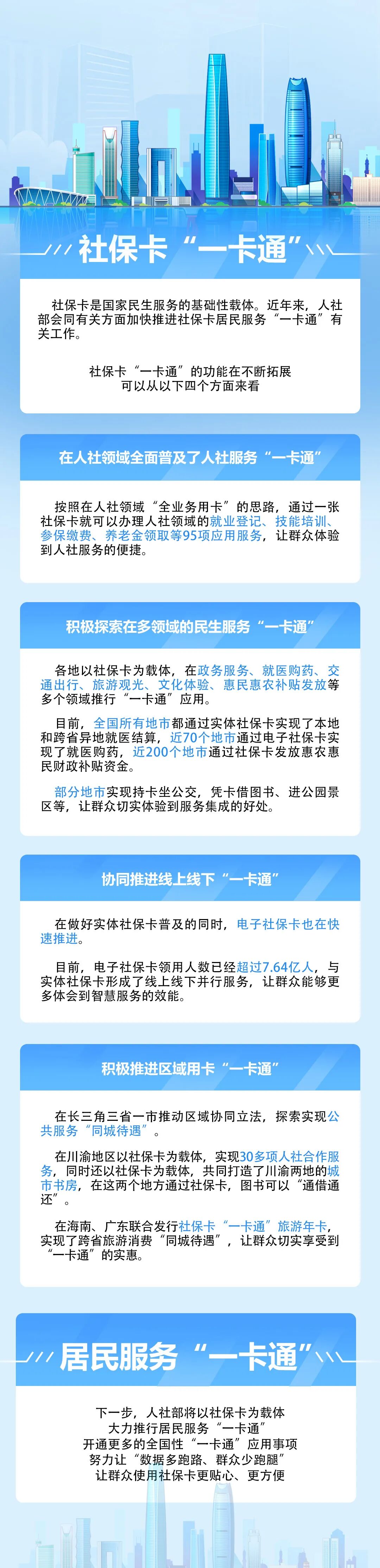 社保卡“一卡通”

社保卡是国家民生服务的基础性载体。近年来，人社部会同有关方面加快推进社保卡居民服务“一卡通”有关工作。

社保卡“一卡通”的功能在不断拓展
可以从以下四个方面来看

在人社领域全面普及了人社服务“一卡通”

按照在人社领域“全业务用卡”的思路，通过一张社保卡就可以办理人社领域的就业登记、技能培训、参保缴费、养老金领取等95项应用服务，让群众体验到人社服务的便捷。

积极探索在多领域的民生服务“一卡通”

各地以社保卡为载体，在政务服务、就医购药、交通出行、旅游观光、文化体验、惠民惠农补贴发放等多个领域推行“一卡通”应用。

目前，全国所有地市都通过实体社保卡实现了本地和跨省异地就医结算，近70个地市通过电子社保卡实现了就医购药，近200个地市通过社保卡发放惠农惠民财政补贴资金。

部分地市实现持卡坐公交，凭卡借图书、进公园景区等，让群众切实体验到服务集成的好处。

协同推进线上线下“一卡通”

在做好实体社保卡普及的同时，电子社保卡也在快速推进。

目前，电子社保卡领用人数已经超过7.64亿人，与实体社保卡形成了线上线下并行服务，让群众能够更多体会到智慧服务的效能。

积极推进区域用卡“一卡通”

在长三角三省一市推动区域协同立法，探索实现公共服务“同城待遇”。

在川渝地区以社保卡为载体，实现30多项人社合作服务，同时还以社保卡为载体，共同打造了川渝两地的城市书房，在这两个地方通过社保卡，图书可以“通借通还”。

在海南、广东联合发行社保卡“一卡通”旅游年卡，实现了跨省旅游消费“同城待遇”，让群众切实享受到“一卡通”的实惠。

居民服务“一卡通”

下一步，人社部将以社保卡为载体
大力推行居民服务“一卡通”
开通更多的全国性“一卡通”应用事项
努力让“数据多跑路、群众少跑腿”
让群众使用社保卡更贴心、更方便